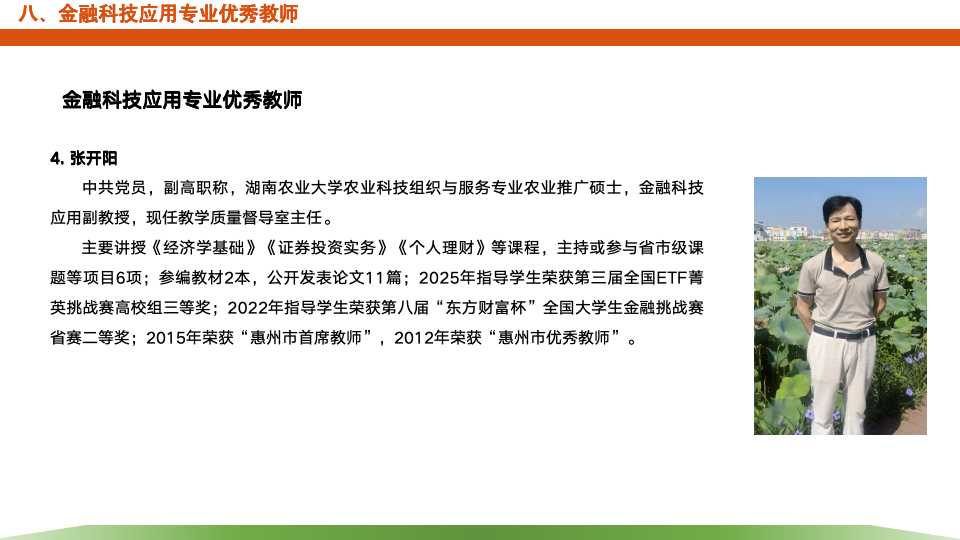 八、金融科技应用专业优秀教师

金融科技应用专业优秀教师

4. 张开阳

中共党员，副高职称，湖南农业大学农业科技组织与服务专业农业推广硕士，金融科技应用副教授，现任教学质量督导室主任。

主要讲授《经济学基础》《证券投资实务》《个人理财》等课程，主持或参与省市级课题等项目6项；参编教材2本，公开发表论文11篇；2025年指导学生荣获第三届全国ETF菁英挑战赛高校组三等奖；2022年指导学生荣获第八届“东方财富杯”全国大学生金融挑战赛省赛二等奖；2015年荣获“惠州市首席教师”，2012年荣获“惠州市优秀教师”。